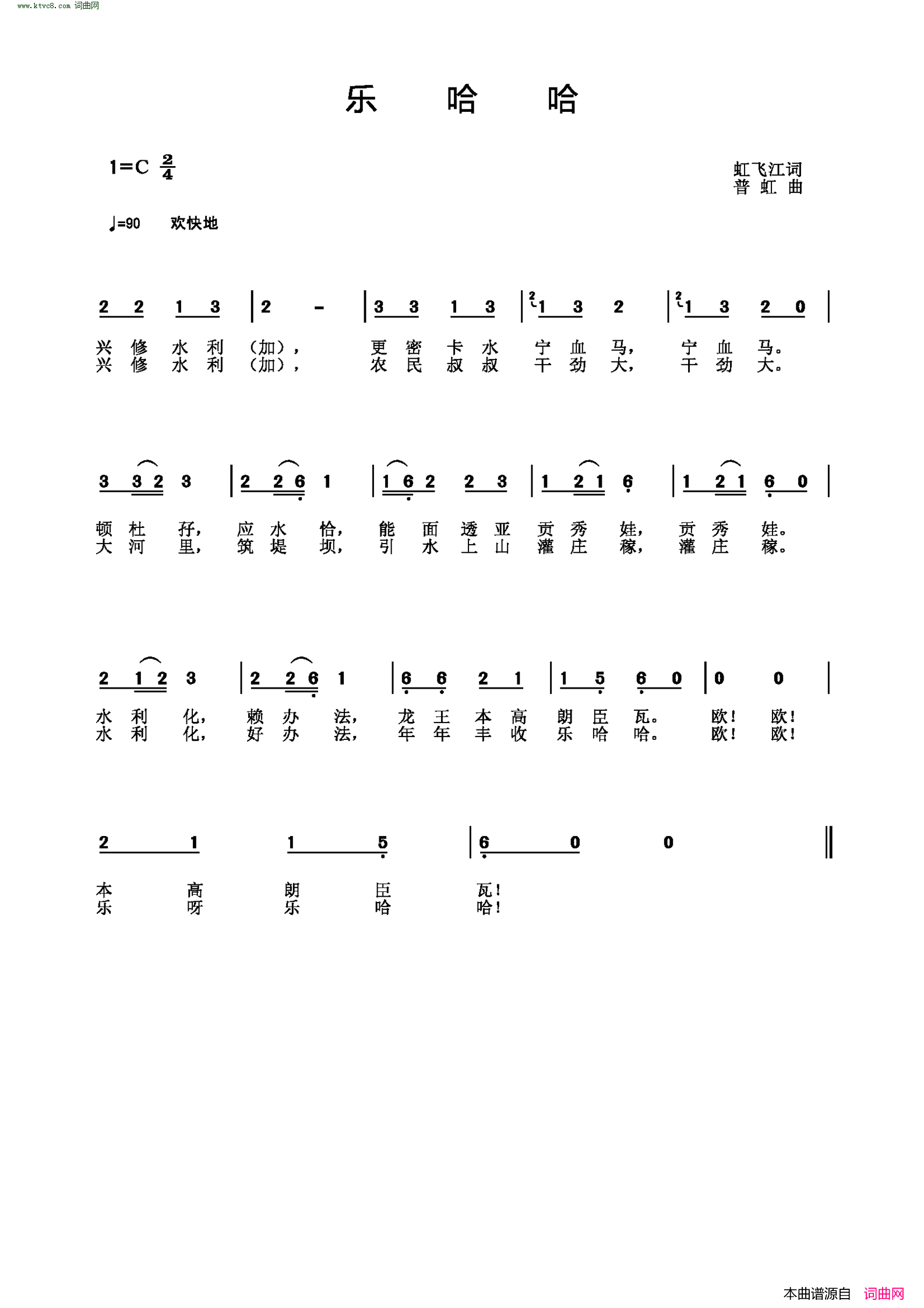 www.ktvc8.com 词曲网

乐 哈 哈

1=C $\frac{2}{4}$

虹飞江词
普 虹 曲

♩=90 欢快地

2 2 1 3 | 2 - | 3 3 1 3 | 1 3 2 | 1 3 2 0 |

兴 修 水 利 （加）， 更 密 卡 水 宁 血 马， 宁 血 马。
兴 修 水 利 （加）， 农 民 叔 叔 干 劲 大， 干 劲 大。

3 3 2 3 | 2 2 6 1 | 1 6 2 2 3 | 1 2 1 6 | 1 2 1 6 0 |

顿 杜 孖， 应 水 恰， 能 面 透 亚 贡 秀 娃， 贡 秀 娃。
大 河 里， 筑 堤 坝， 引 水 上 山 灌 庄 稼， 灌 庄 稼。

2 1 2 3 | 2 2 6 1 | 6 6 2 1 | 1 5 6 0 | 0 0 |

水 利 化， 赖 办 法， 龙 王 本 高 朗 臣 瓦。 欧！ 欧！
水 利 化， 好 办 法， 年 年 丰 收 乐 哈 哈。 欧！ 欧！

2 1 1 5 | 6 0 0 ‖

本 高 朗 臣 瓦！
乐 呀 乐 哈 哈！

本曲谱源自 词曲网